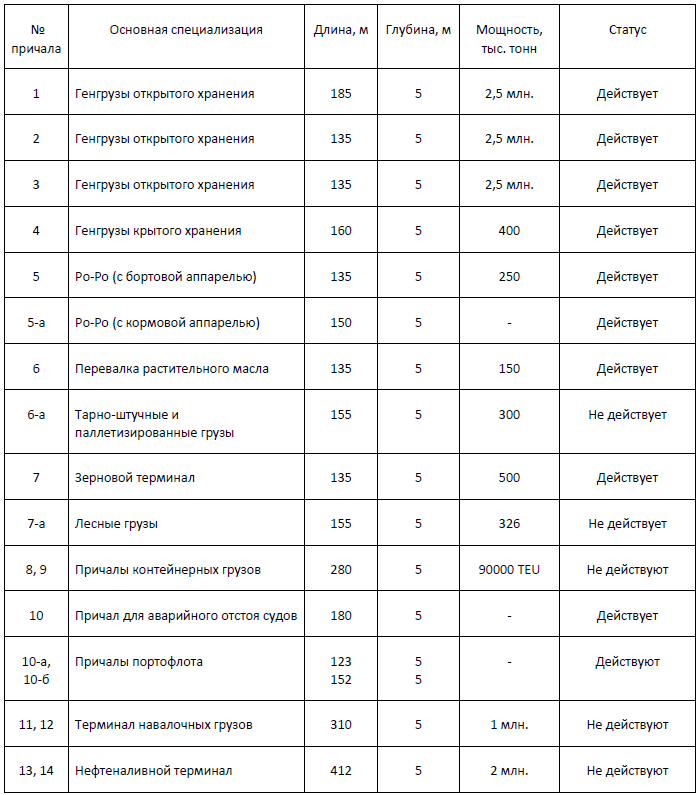 | № причала | Основная специализация | Длина, м | Глубина, м | Мощность, тыс. тонн | Статус |
|---|---|---|---|---|---|
| 1 | Генгрузы открытого хранения | 185 | 5 | 2,5 млн. | Действует |
| 2 | Генгрузы открытого хранения | 135 | 5 | 2,5 млн. | Действует |
| 3 | Генгрузы открытого хранения | 135 | 5 | 2,5 млн. | Действует |
| 4 | Генгрузы крытого хранения | 160 | 5 | 400 | Действует |
| 5 | Ро-Ро (с бортовой аппарелью) | 135 | 5 | 250 | Действует |
| 5-а | Ро-Ро (с кормовой аппарелью) | 150 | 5 | - | Действует |
| 6 | Перевалка растительного масла | 135 | 5 | 150 | Действует |
| 6-а | Тарно-штучные и паллетизированные грузы | 155 | 5 | 300 | Не действует |
| 7 | Зерновой терминал | 135 | 5 | 500 | Действует |
| 7-а | Лесные грузы | 155 | 5 | 326 | Не действует |
| 8, 9 | Причалы контейнерных грузов | 280 | 5 | 90000 TEU | Не действуют |
| 10 | Причал для аварийного отстоя судов | 180 | 5 | - | Действует |
| 10-а, 10-б | Причалы портофлота | 123 152 | 5 5 | - | Действуют |
| 11, 12 | Терминал навалочных грузов | 310 | 5 | 1 млн. | Не действуют |
| 13, 14 | Нефтеналивной терминал | 412 | 5 | 2 млн. | Не действуют |